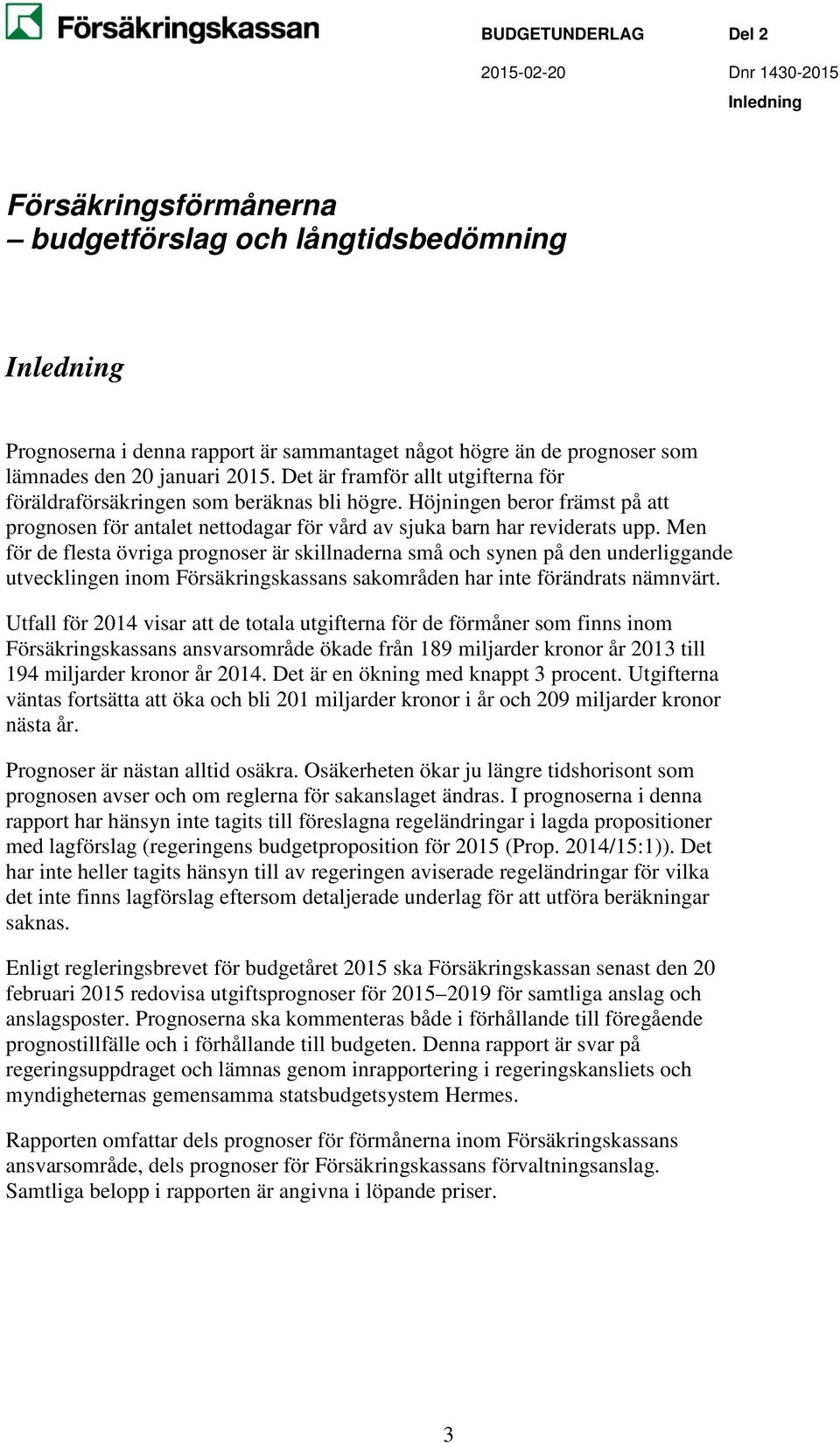 Försäkringskassan

BUDGETUNDERLAG Del 2
2015-02-20 Dnr 1430-2015
Inledning

Försäkringsförmånerna
– budgetförslag och långtidsbedömning

Inledning

Prognoserna i denna rapport är sammantaget något högre än de prognoser som lämnades den 20 januari 2015. Det är framför allt utgifterna för föräldraförsäkringen som beräknas bli högre. Höjningen beror främst på att prognosen för antalet nettodagar för vård av sjuka barn har reviderats upp. Men för de flesta övriga prognoser är skillnaderna små och synen på den underliggande utvecklingen inom Försäkringskassans sakområden har inte förändrats nämnvärt.

Utfall för 2014 visar att de totala utgifterna för de förmåner som finns inom Försäkringskassans ansvarsområde ökade från 189 miljarder kronor år 2013 till 194 miljarder kronor år 2014. Det är en ökning med knappt 3 procent. Utgifterna väntas fortsätta att öka och bli 201 miljarder kronor i år och 209 miljarder kronor nästa år.

Prognoser är nästan alltid osäkra. Osäkerheten ökar ju längre tidshorisont som prognosen avser och om reglerna för sakanslaget ändras. I prognoserna i denna rapport har hänsyn inte tagits till föreslagna regeländringar i lagda propositioner med lagförslag (regeringens budgetproposition för 2015 (Prop. 2014/15:1)). Det har inte heller tagits hänsyn till av regeringen aviserade regeländringar för vilka det inte finns lagförslag eftersom detaljerade underlag för att utföra beräkningar saknas.

Enligt regleringsbrevet för budgetåret 2015 ska Försäkringskassan senast den 20 februari 2015 redovisa utgiftsprognoser för 2015–2019 för samtliga anslag och anslagsposter. Prognoserna ska kommenteras både i förhållande till föregående prognostillfälle och i förhållande till budgeten. Denna rapport är svar på regeringsuppdraget och lämnas genom inrapportering i regeringskansliets och myndigheternas gemensamma statsbudgetsystem Hermes.

Rapporten omfattar dels prognoser för förmånerna inom Försäkringskassans ansvarsområde, dels prognoser för Försäkringskassans förvaltningsanslag. Samtliga belopp i rapporten är angivna i löpande priser.

3